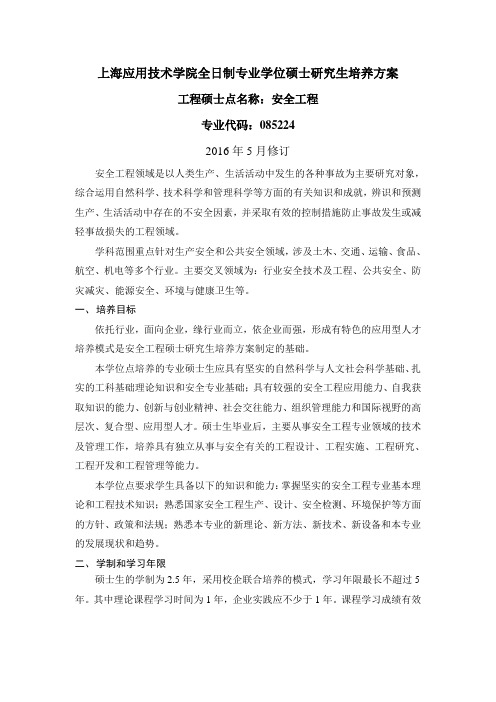 上海应用技术学院全日制专业学位硕士研究生培养方案

工程硕士点名称：安全工程

专业代码：085224

2016 年 5 月修订

安全工程领域是以人类生产、生活活动中发生的各种事故为主要研究对象，综合运用自然科学、技术科学和管理科学等方面的有关知识和成就，辨识和预测生产、生活活动中存在的不安全因素，并采取有效的控制措施防止事故发生或减轻事故损失的工程领域。

学科范围重点针对生产安全和公共安全领域，涉及土木、交通、运输、食品、航空、机电等多个行业。主要交叉领域为：行业安全技术及工程、公共安全、防灾减灾、能源安全、环境与健康卫生等。

一、培养目标

依托行业，面向企业，缘行业而立，依企业而强，形成有特色的应用型人才培养模式是安全工程硕士研究生培养方案制定的基础。

本学位点培养的专业硕士生应具有坚实的自然科学与人文社会科学基础、扎实的工科基础理论知识和安全专业基础；具有较强的安全工程应用能力、自我获取知识的能力、创新与创业精神、社会交往能力、组织管理能力和国际视野的高层次、复合型、应用型人才。硕士生毕业后，主要从事安全工程专业领域的技术及管理工作，培养具有独立从事与安全有关的工程设计、工程实施、工程研究、工程开发和工程管理等能力。

本学位点要求学生具备以下的知识和能力：掌握坚实的安全工程专业基本理论和工程技术知识；熟悉国家安全工程生产、设计、安全检测、环境保护等方面的方针、政策和法规；熟悉本专业的新理论、新方法、新技术、新设备和本专业的发展现状和趋势。

二、学制和学习年限

硕士生的学制为 2.5 年，采用校企联合培养的模式，学习年限最长不超过 5 年。其中理论课程学习时间为 1 年，企业实践应不少于 1 年。课程学习成绩有效